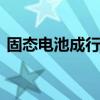 固态电池成行